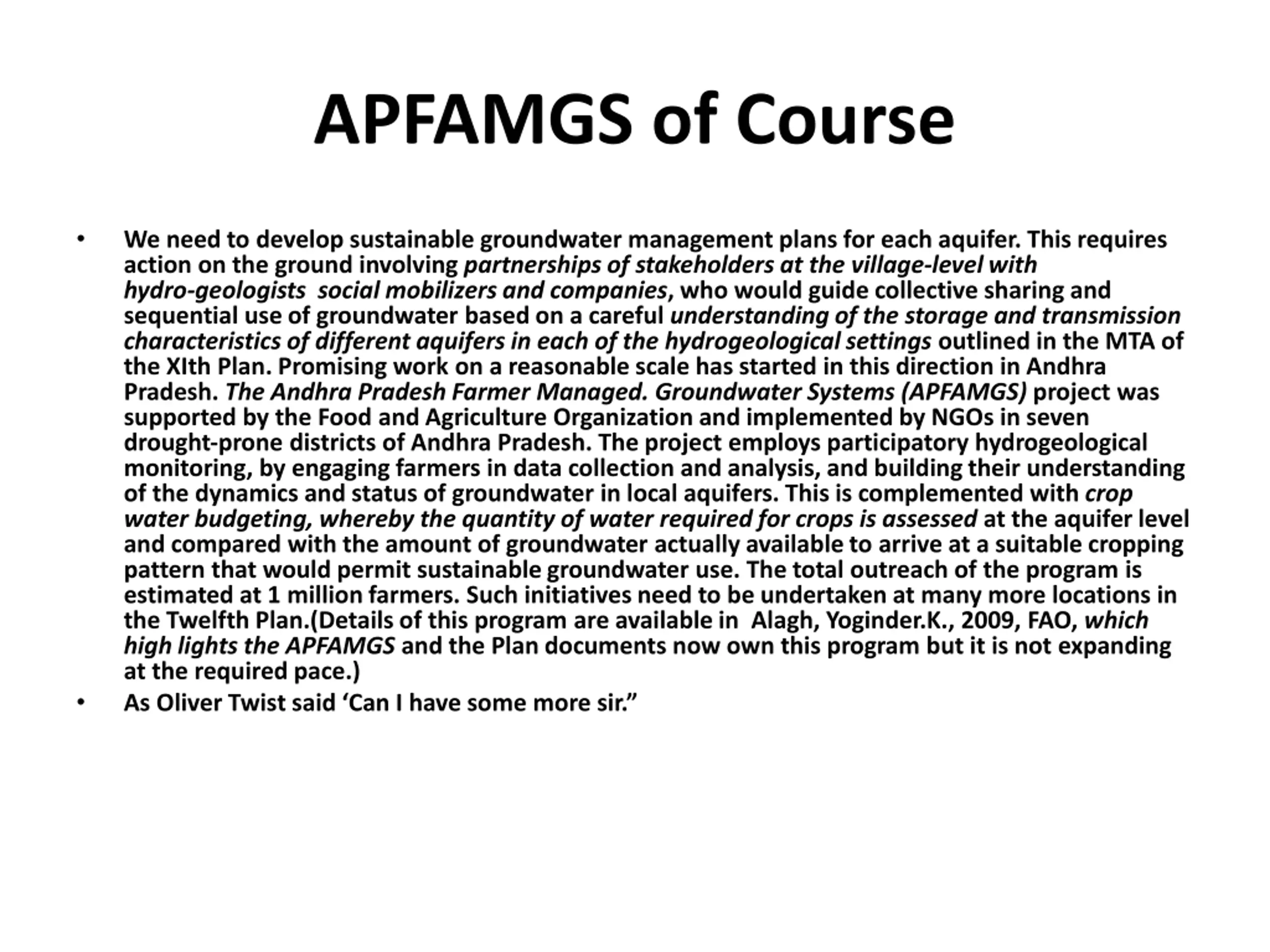 APFAMGS of Course

• We need to develop sustainable groundwater management plans for each aquifer. This requires action on the ground involving partnerships of stakeholders at the village-level with hydro-geologists social mobilizers and companies, who would guide collective sharing and sequential use of groundwater based on a careful understanding of the storage and transmission characteristics of different aquifers in each of the hydrogeological settings outlined in the MTA of the XIth Plan. Promising work on a reasonable scale has started in this direction in Andhra Pradesh. The Andhra Pradesh Farmer Managed. Groundwater Systems (APFAMGS) project was supported by the Food and Agriculture Organization and implemented by NGOs in seven drought-prone districts of Andhra Pradesh. The project employs participatory hydrogeological monitoring, by engaging farmers in data collection and analysis, and building their understanding of the dynamics and status of groundwater in local aquifers. This is complemented with crop water budgeting, whereby the quantity of water required for crops is assessed at the aquifer level and compared with the amount of groundwater actually available to arrive at a suitable cropping pattern that would permit sustainable groundwater use. The total outreach of the program is estimated at 1 million farmers. Such initiatives need to be undertaken at many more locations in the Twelfth Plan.(Details of this program are available in Alagh, Yoginder.K., 2009, FAO, which high lights the APFAMGS and the Plan documents now own this program but it is not expanding at the required pace.)
• As Oliver Twist said ‘Can I have some more sir.”